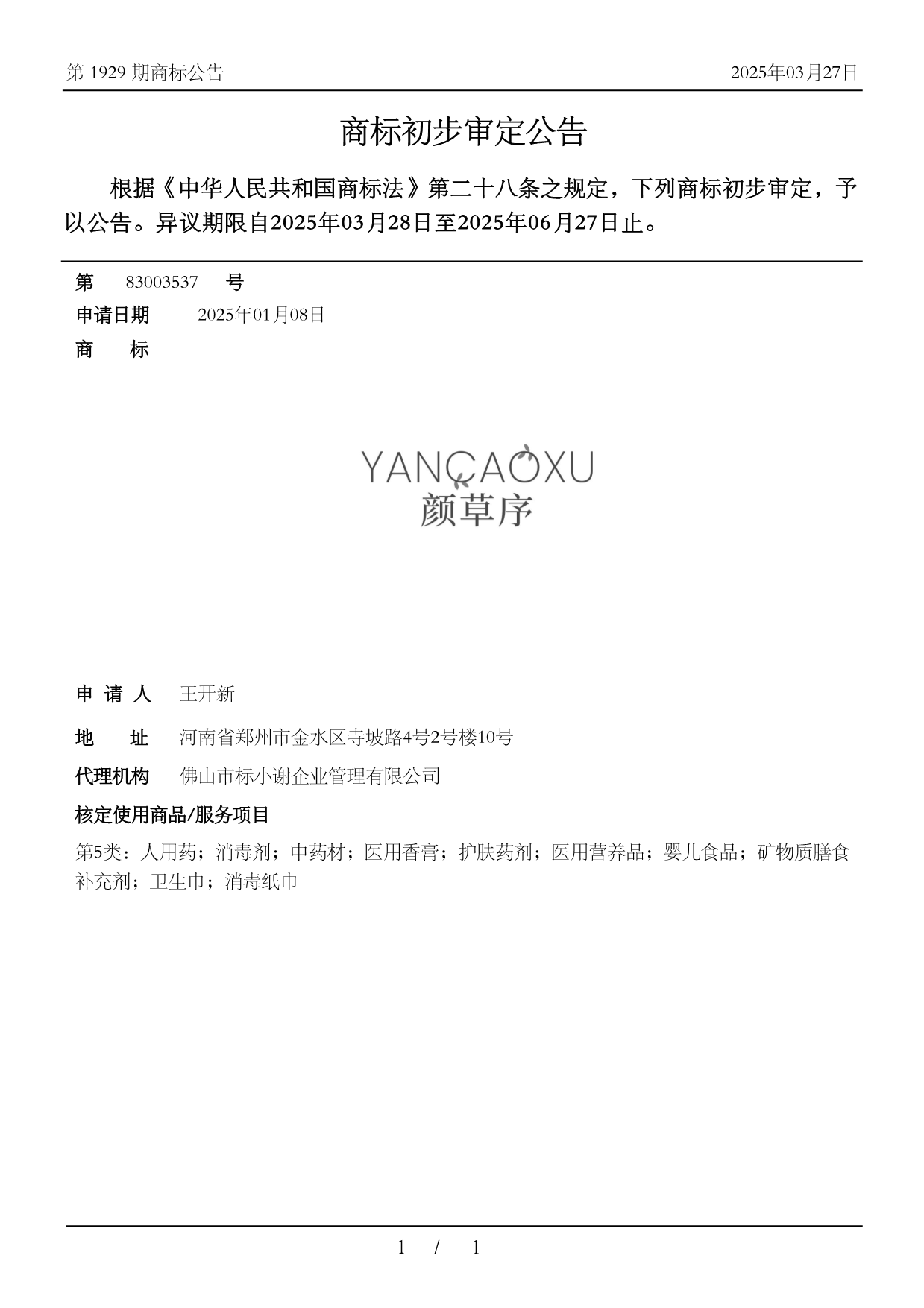 第 1929 期商标公告

2025年03月27日

商标初步审定公告

根据《中华人民共和国商标法》第二十八条之规定，下列商标初步审定，予以公告。异议期限自2025年03月28日至2025年06月27日止。

第 83003537 号

申请日期 2025年01月08日

商 标

YANCAOXU
颜草序

申 请 人 王开新

地 址 河南省郑州市金水区寺坡路4号2号楼10号

代理机构 佛山市标小谢企业管理有限公司

核定使用商品/服务项目

第5类：人用药；消毒剂；中药材；医用香膏；护肤药剂；医用营养品；婴儿食品；矿物质膳食补充剂；卫生巾；消毒纸巾

1 / 1